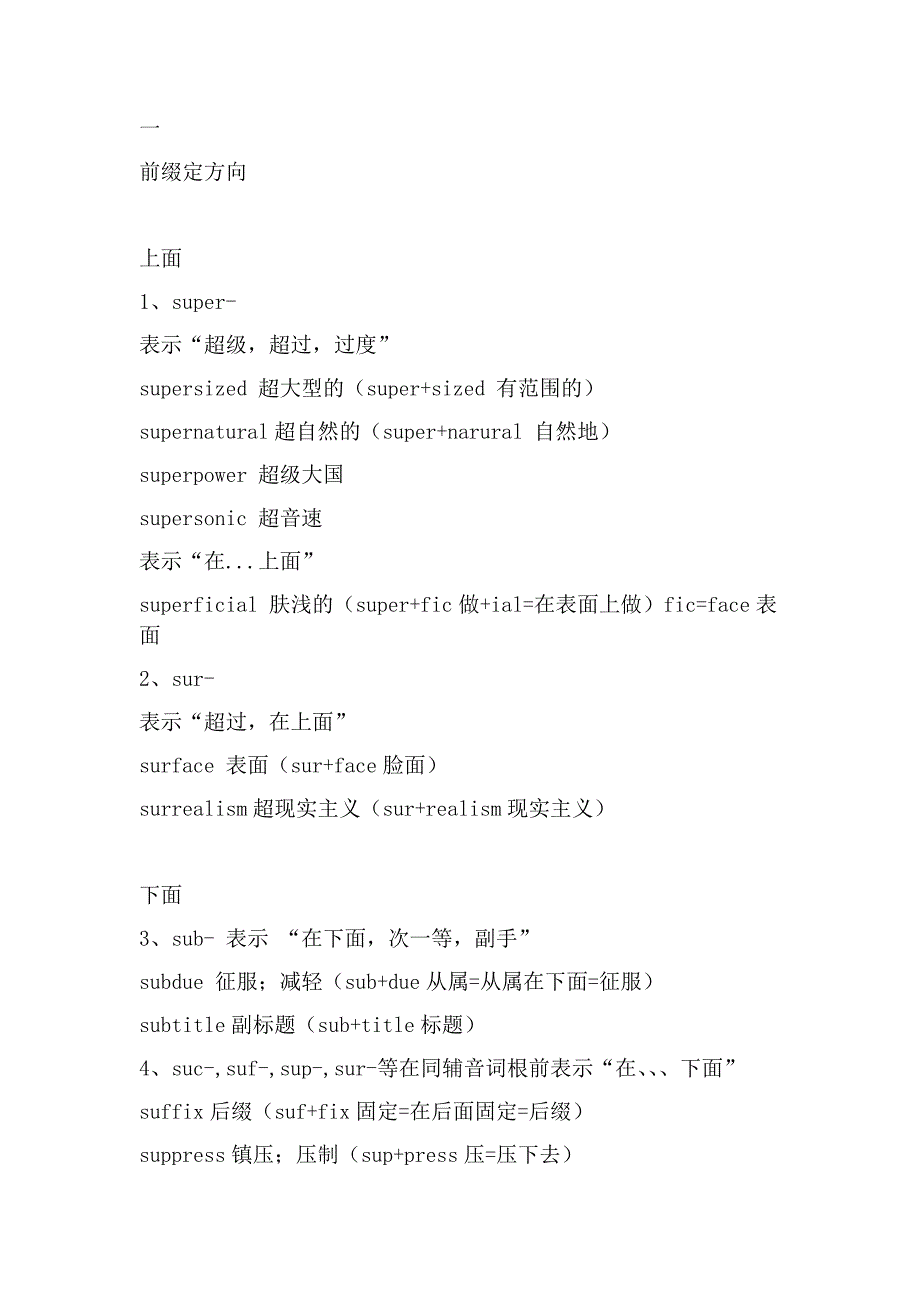 一

前缀定方向

上面

1、super-

表示“超级，超过，过度”

supersized 超大型的（super+sized 有范围的）

supernatural 超自然的（super+narural 自然地）

superpower 超级大国

supersonic 超音速

表示“在...上面”

superficial 肤浅的（super+fic 做+ial=在表面上做）fic=face 表面

2、sur-

表示“超过，在上面”

surface 表面（sur+face 脸面）

surrealism 超现实主义（sur+realism 现实主义）

下面

3、sub- 表示 “在下面，次一等，副手”

subdue 征服；减轻（sub+due 从属=从属在下面=征服）

subtitle 副标题（sub+title 标题）

4、suc-,suf-,sup-,sur-等在同辅音词根前表示“在、、、下面”

suffix 后缀（suf+fix 固定=在后面固定=后缀）

suppress 镇压；压制（sup+press 压=压下去）